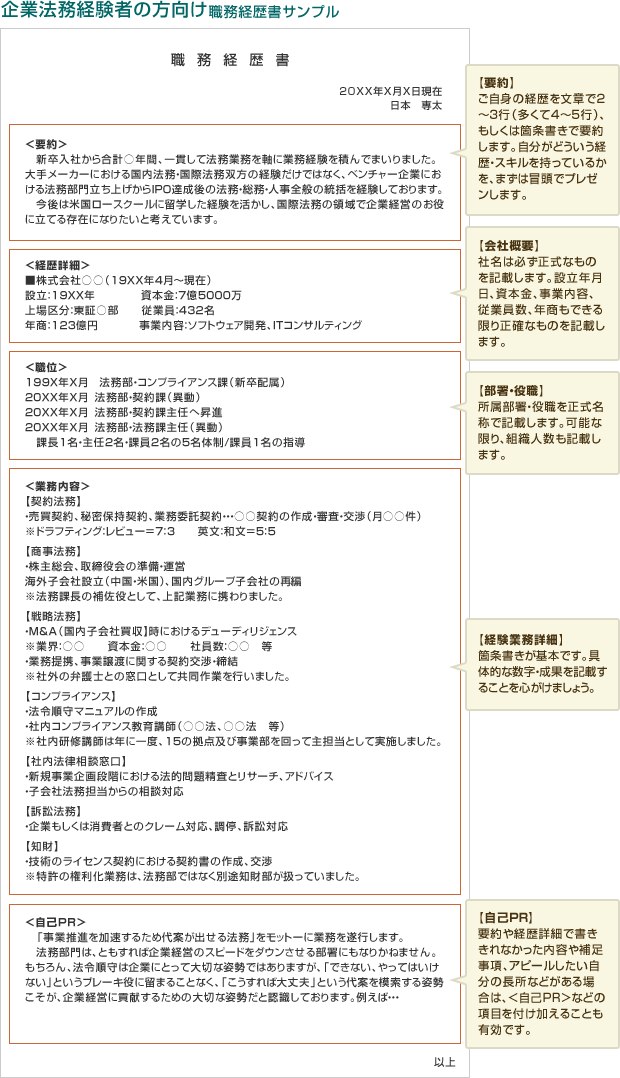 企業法務経験者の方向け 職務経歴書サンプル

職 務 経 歴 書

20XX年X月X日現在
日本　専太

＜要約＞
新卒入社から合計○年間、一貫して法務業務を軸に業務経験を積んでまいりました。大手メーカーにおける国内法務・国際法務双方の経験だけではなく、ベンチャー企業における法務部門立ち上げからIPO達成後の法務・総務・人事全般の統括を経験しております。
今後は米国ロースクールに留学した経験を活かし、国際法務の領域で企業経営のお役に立てる存在になりたいと考えています。

＜経歴詳細＞
■株式会社○○（19XX年4月～現在）
設立：19XX年　資本金：7億5000万
上場区分：東証○部　従業員：432名
年商：123億円　事業内容：ソフトウェア開発、ITコンサルティング

＜職位＞
199X年X月　法務部・コンプライアンス課（新卒配属）
20XX年X月　法務部・契約課（異動）
20XX年X月　法務部・契約課主任へ昇進
20XX年X月　法務部・法務課主任（異動）
課長1名・主任2名・課員2名の5名体制/課員1名の指導

＜業務内容＞
【契約法務】
・売買契約、秘密保持契約、業務委託契約…○○契約の作成・審査・交渉（月○○件）
※ドラフティング：レビュー＝7：3　英文：和文＝5：5
【商事法務】
・株主総会、取締役会の準備・運営
海外子会社設立（中国・米国）、国内グループ子会社の再編
※法務課長の補佐役として、上記業務に携わりました。
【戦略法務】
・M&A（国内子会社買収）時におけるデューディリジェンス
※業界：○○　資本金：○○　社員数：○○　等
・業務提携、事業譲渡に関する契約交渉・締結
※社外の弁護士との窓口として共同作業を行いました。
【コンプライアンス】
・法令順守マニュアルの作成
・社内コンプライアンス教育講師（○○法、○○法　等）
※社内研修講師は年に一度、15の拠点及び事業部を回って主担当として実施しました。
【社内法律相談窓口】
・新規事業企画段階における法的問題精査とリサーチ、アドバイス
・子会社法務担当からの相談対応
【訴訟法務】
・企業もしくは消費者とのクレーム対応、調停、訴訟対応
【知財】
・技術のライセンス契約における契約書の作成、交渉
※特許の権利化業務は、法務部ではなく別途知財部が扱っていました。

＜自己PR＞
「事業推進を加速するため代案が出せる法務」をモットーに業務を遂行します。
法務部門は、ともすれば企業経営のスピードをダウンさせる部署にもなりかねません。もちろん、法令順守は企業にとって大切な姿勢ではありますが、「できない、やってはいけない」というブレーキ役に留まることなく、「こうすれば大丈夫」という代案を模索する姿勢こそが、企業経営に貢献するための大切な姿勢だと認識しております。例えば…

以上

【要約】
ご自身の経歴を文章で2～3行（多くて4～5行）、もしくは箇条書きで要約します。自分がどういう経歴・スキルを持っているかを、まずは冒頭でプレゼンします。

【会社概要】
社名は必ず正式なものを記載します。設立年月日、資本金、事業内容、従業員数、年商もできる限り正確なものを記載します。

【部署・役職】
所属部署・役職を正式名称で記載します。可能な限り、組織人数も記載します。

【経験業務詳細】
箇条書きが基本です。具体的な数字・成果を記載することを心がけましょう。

【自己PR】
要約や経歴詳細で書ききれなかった内容や補足事項、アピールしたい自分の長所などがある場合は、＜自己PR＞などの項目を付け加えることも有効です。